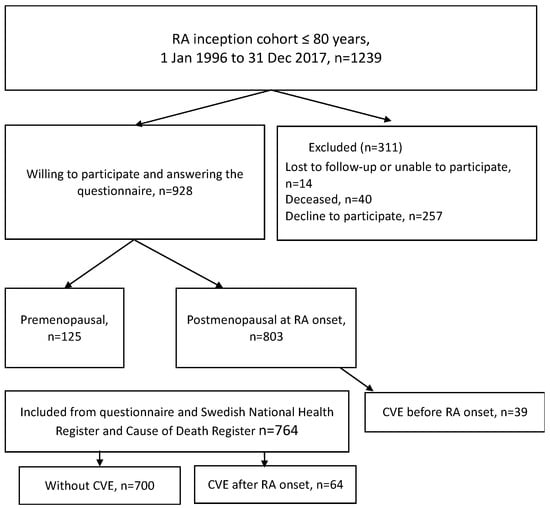 RA inception cohort ≤ 80 years,
1 Jan 1996 to 31 Dec 2017, n=1239

Willing to participate and answering the questionnaire, n=928

Excluded (n=311)
Lost to follow-up or unable to participate, n=14
Deceased, n=40
Decline to participate, n=257

Premenopausal, n=125

Postmenopausal at RA onset, n=803

Included from questionnaire and Swedish National Health Register and Cause of Death Register n=764

CVE before RA onset, n=39

Without CVE, n=700

CVE after RA onset, n=64